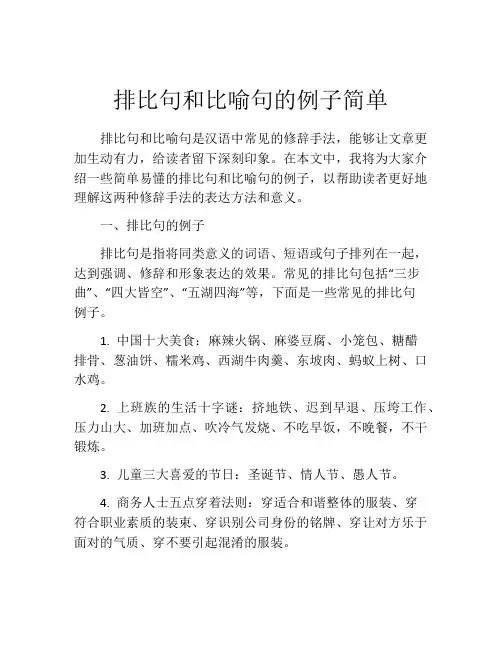 排比句和比喻句的例子简单

排比句和比喻句是汉语中常见的修辞手法，能够让文章更加生动有力，给读者留下深刻印象。在本文中，我将为大家介绍一些简单易懂的排比句和比喻句的例子，以帮助读者更好地理解这两种修辞手法的表达方法和意义。

一、排比句的例子

排比句是指将同类意义的词语、短语或句子排列在一起，达到强调、修辞和形象表达的效果。常见的排比句包括“三步曲”、“四大皆空”、“五湖四海”等，下面是一些常见的排比句例子。

1. 中国十大美食：麻辣火锅、麻婆豆腐、小笼包、糖醋排骨、葱油饼、糯米鸡、西湖牛肉羹、东坡肉、蚂蚁上树、口水鸡。

2. 上班族的生活十字谜：挤地铁、迟到早退、压垮工作、压力山大、加班加点、吹冷气发烧、不吃早饭，不晚餐，不干锻炼。

3. 儿童三大喜爱的节日：圣诞节、情人节、愚人节。

4. 商务人士五点穿着法则：穿适合和谐整体的服装、穿符合职业素质的装束、穿识别公司身份的铭牌、穿让对方乐于面对的气质、穿不要引起混淆的服装。